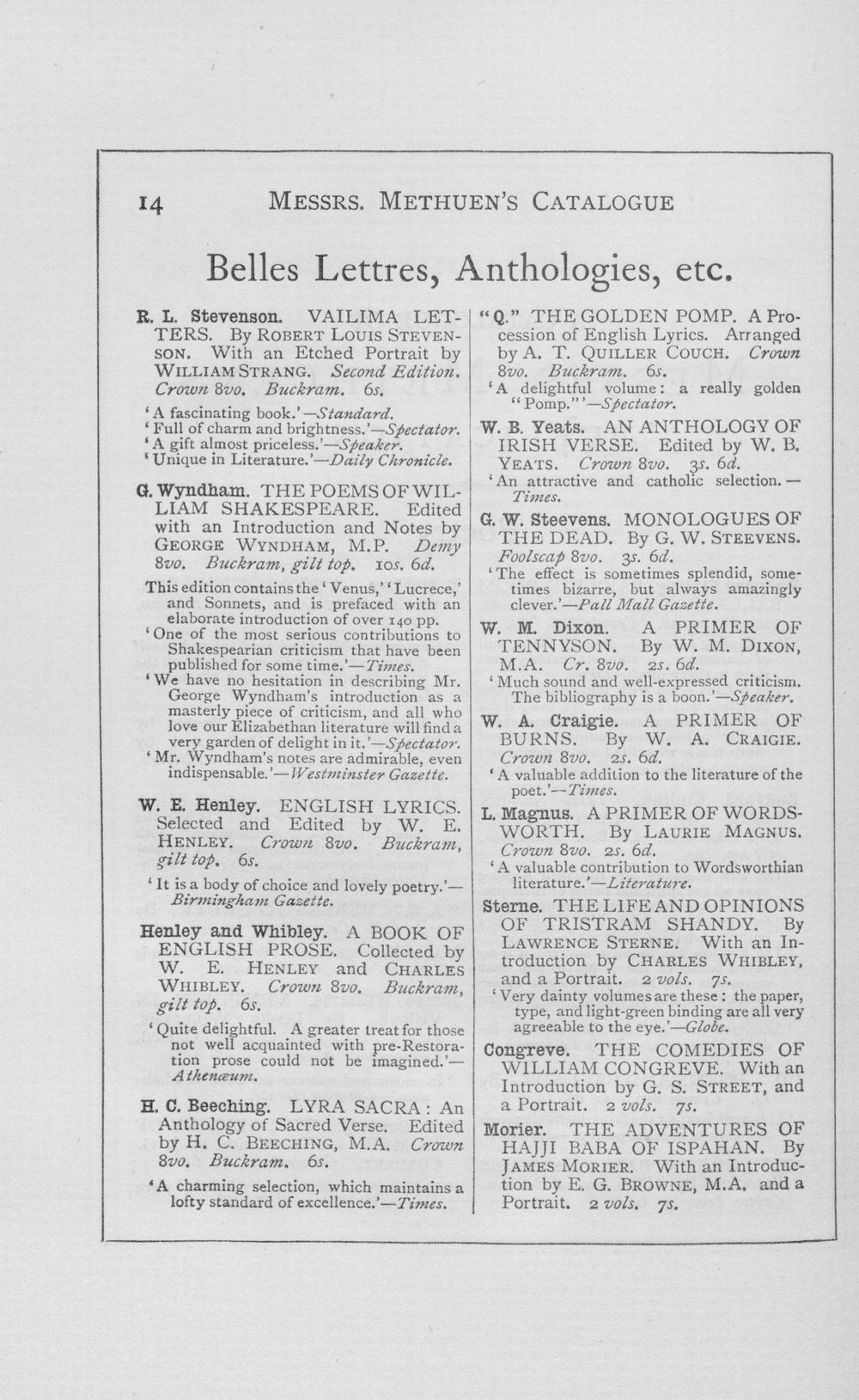 14 MESSRS. METHUEN'S CATALOGUE

Belles Lettres, Anthologies, etc.

R. L. Stevenson. VAILIMA LETTERS. By ROBERT LOUIS STEVENSON. With an Etched Portrait by WILLIAM STRANG. Second Edition. Crown 8vo. Buckram. 6s.

'A fascinating book.'—Standard.
'Full of charm and brightness.'—Spectator.
'A gift almost priceless.'—Speaker.
'Unique in Literature.'—Daily Chronicle.

G. Wyndham. THE POEMS OF WILLIAM SHAKESPEARE. Edited with an Introduction and Notes by GEORGE WYNDHAM, M.P. Demy 8vo. Buckram, gilt top. 10s. 6d.

This edition contains the 'Venus,' 'Lucrece,' and Sonnets, and is prefaced with an elaborate introduction of over 140 pp.

'One of the most serious contributions to Shakespearian criticism that have been published for some time.'—Times.

'We have no hesitation in describing Mr. George Wyndham's introduction as a masterly piece of criticism, and all who love our Elizabethan literature will find a very garden of delight in it.'—Spectator.

'Mr. Wyndham's notes are admirable, even indispensable.'—Westminster Gazette.

W. E. Henley. ENGLISH LYRICS. Selected and Edited by W. E. HENLEY. Crown 8vo. Buckram, gilt top. 6s.

'It is a body of choice and lovely poetry.'—Birmingham Gazette.

Henley and Whibley. A BOOK OF ENGLISH PROSE. Collected by W. E. HENLEY and CHARLES WHIBLEY. Crown 8vo. Buckram, gilt top. 6s.

'Quite delightful. A greater treat for those not well acquainted with pre-Restoration prose could not be imagined.'—Athenæum.

H. C. Beeching. LYRA SACRA: An Anthology of Sacred Verse. Edited by H. C. BEECHING, M.A. Crown 8vo. Buckram. 6s.

'A charming selection, which maintains a lofty standard of excellence.'—Times.

"Q." THE GOLDEN POMP. A Procession of English Lyrics. Arranged by A. T. QUILLER COUCH. Crown 8vo. Buckram. 6s.

'A delightful volume: a really golden "Pomp."'—Spectator.

W. B. Yeats. AN ANTHOLOGY OF IRISH VERSE. Edited by W. B. YEATS. Crown 8vo. 3s. 6d.

'An attractive and catholic selection.—Times.

G. W. Steevens. MONOLOGUES OF THE DEAD. By G. W. STEEVENS. Foolscap 8vo. 3s. 6d.

'The effect is sometimes splendid, sometimes bizarre, but always amazingly clever.'—Pall Mall Gazette.

W. M. Dixon. A PRIMER OF TENNYSON. By W. M. DIXON, M.A. Cr. 8vo. 2s. 6d.

'Much sound and well-expressed criticism. The bibliography is a boon.'—Speaker.

W. A. Craigie. A PRIMER OF BURNS. By W. A. CRAIGIE. Crown 8vo. 2s. 6d.

'A valuable addition to the literature of the poet.'—Times.

L. Magnus. A PRIMER OF WORDSWORTH. By LAURIE MAGNUS. Crown 8vo. 2s. 6d.

'A valuable contribution to Wordsworthian literature.'—Literature.

Sterne. THE LIFE AND OPINIONS OF TRISTRAM SHANDY. By LAWRENCE STERNE. With an Introduction by CHARLES WHIBLEY, and a Portrait. 2 vols. 7s.

'Very dainty volumes are these: the paper, type, and light-green binding are all very agreeable to the eye.'—Globe.

Congreve. THE COMEDIES OF WILLIAM CONGREVE. With an Introduction by G. S. STREET, and a Portrait. 2 vols. 7s.

Morier. THE ADVENTURES OF HAJJI BABA OF ISPAHAN. By JAMES MORIER. With an Introduction by E. G. BROWNE, M.A. and a Portrait. 2 vols. 7s.